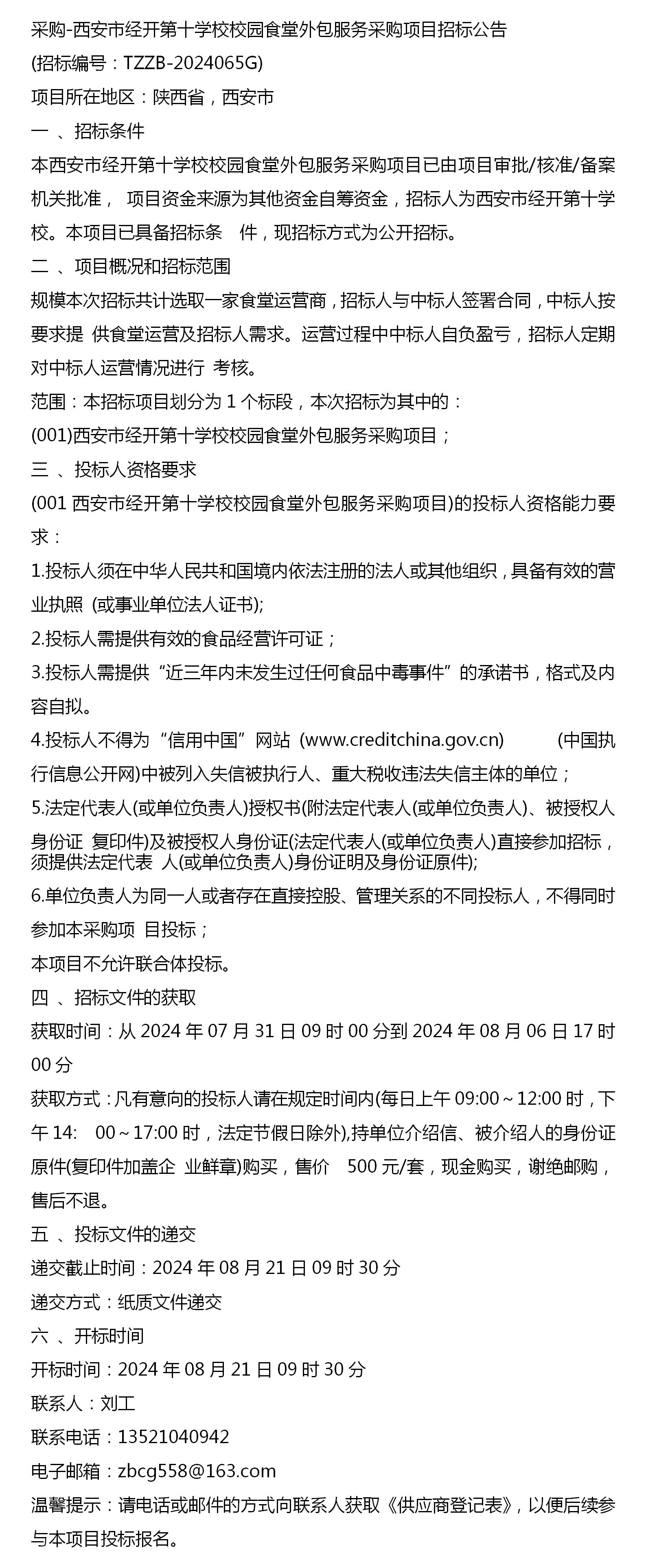 采购-西安市经开第十学校校园食堂外包服务采购项目招标公告
(招标编号：TZZB-2024065G)
项目所在地区：陕西省，西安市
一 、招标条件
本西安市经开第十学校校园食堂外包服务采购项目已由项目审批/核准/备案机关批准， 项目资金来源为其他资金自筹资金，招标人为西安市经开第十学校。本项目已具备招标条 件，现招标方式为公开招标。
二 、项目概况和招标范围
规模本次招标共计选取一家食堂运营商，招标人与中标人签署合同，中标人按要求提 供食堂运营及招标人需求。运营过程中中标人自负盈亏，招标人定期对中标人运营情况进行 考核。
范围：本招标项目划分为 1 个标段，本次招标为其中的：
(001)西安市经开第十学校校园食堂外包服务采购项目；
三 、投标人资格要求
(001 西安市经开第十学校校园食堂外包服务采购项目)的投标人资格能力要求：
1.投标人须在中华人民共和国境内依法注册的法人或其他组织，具备有效的营业执照 (或事业单位法人证书);
2.投标人需提供有效的食品经营许可证；
3.投标人需提供“近三年内未发生过任何食品中毒事件”的承诺书，格式及内容自拟。
4.投标人不得为“信用中国”网站 (www.creditchina.gov.cn) (中国执行信息公开网)中被列入失信被执行人、重大税收违法失信主体的单位；
5.法定代表人(或单位负责人)授权书(附法定代表人(或单位负责人)、被授权人身份证 复印件)及被授权人身份证(法定代表人(或单位负责人)直接参加招标，须提供法定代表 人(或单位负责人)身份证明及身份证原件);
6.单位负责人为同一人或者存在直接控股、管理关系的不同投标人，不得同时参加本采购项 目投标；
本项目不允许联合体投标。
四 、招标文件的获取
获取时间：从 2024 年 07 月 31 日 09 时 00 分到 2024 年 08 月 06 日 17 时 00 分
获取方式：凡有意向的投标人请在规定时间内(每日上午 09:00～12:00 时，下午 14: 00～17:00 时，法定节假日除外),持单位介绍信、被介绍人的身份证原件(复印件加盖企 业鲜章)购买，售价 500 元/套，现金购买，谢绝邮购，售后不退。
五 、投标文件的递交
递交截止时间：2024 年 08 月 21 日 09 时 30 分
递交方式：纸质文件递交
六 、开标时间
开标时间：2024 年 08 月 21 日 09 时 30 分
联系人：刘工
联系电话：13521040942
电子邮箱：zbcg558@163.com
温馨提示：请电话或邮件的方式向联系人获取《供应商登记表》，以便后续参与本项目投标报名。